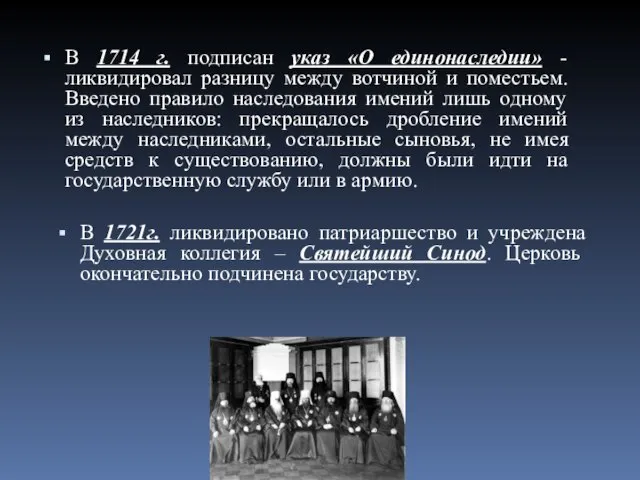 ▪ В 1714 г. подписан указ «О единонаследии» - ликвидировал разницу между вотчиной и поместьем. Введено правило наследования имений лишь одному из наследников: прекращалось дробление имений между наследниками, остальные сыновья, не имея средств к существованию, должны были идти на государственную службу или в армию.

▪ В 1721г. ликвидировано патриаршество и учреждена Духовная коллегия – Святейший Синод. Церковь окончательно подчинена государству.